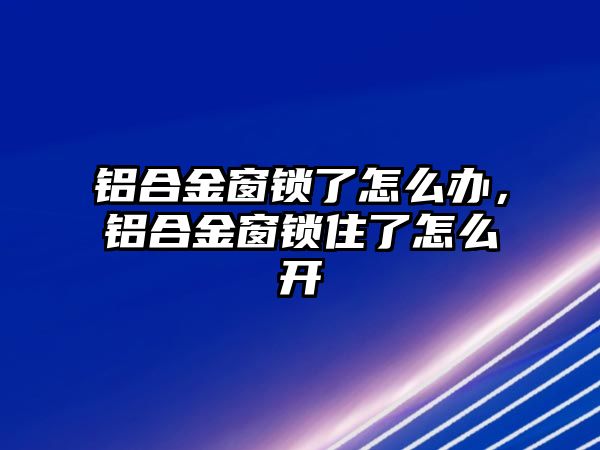 铝合金窗锁了怎么办，铝合金窗锁住了怎么开